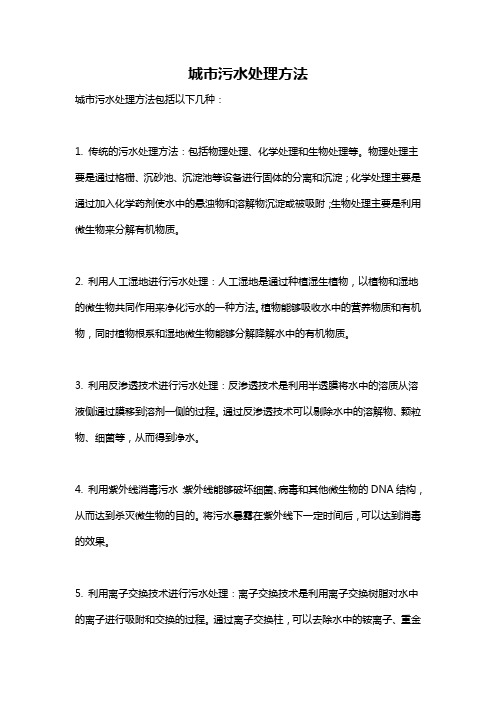 城市污水处理方法

城市污水处理方法包括以下几种：

1. 传统的污水处理方法：包括物理处理、化学处理和生物处理等。物理处理主要是通过格栅、沉砂池、沉淀池等设备进行固体的分离和沉淀；化学处理主要是通过加入化学药剂使水中的悬浊物和溶解物沉淀或被吸附；生物处理主要是利用微生物来分解有机物质。

2. 利用人工湿地进行污水处理：人工湿地是通过种植湿生植物，以植物和湿地的微生物共同作用来净化污水的一种方法。植物能够吸收水中的营养物质和有机物，同时植物根系和湿地微生物能够分解降解水中的有机物质。

3. 利用反渗透技术进行污水处理：反渗透技术是利用半透膜将水中的溶质从溶液侧通过膜移到溶剂一侧的过程。通过反渗透技术可以剔除水中的溶解物、颗粒物、细菌等，从而得到净水。

4. 利用紫外线消毒污水：紫外线能够破坏细菌、病毒和其他微生物的 DNA 结构，从而达到杀灭微生物的目的。将污水暴露在紫外线下一定时间后，可以达到消毒的效果。

5. 利用离子交换技术进行污水处理：离子交换技术是利用离子交换树脂对水中的离子进行吸附和交换的过程。通过离子交换柱，可以去除水中的铵离子、重金